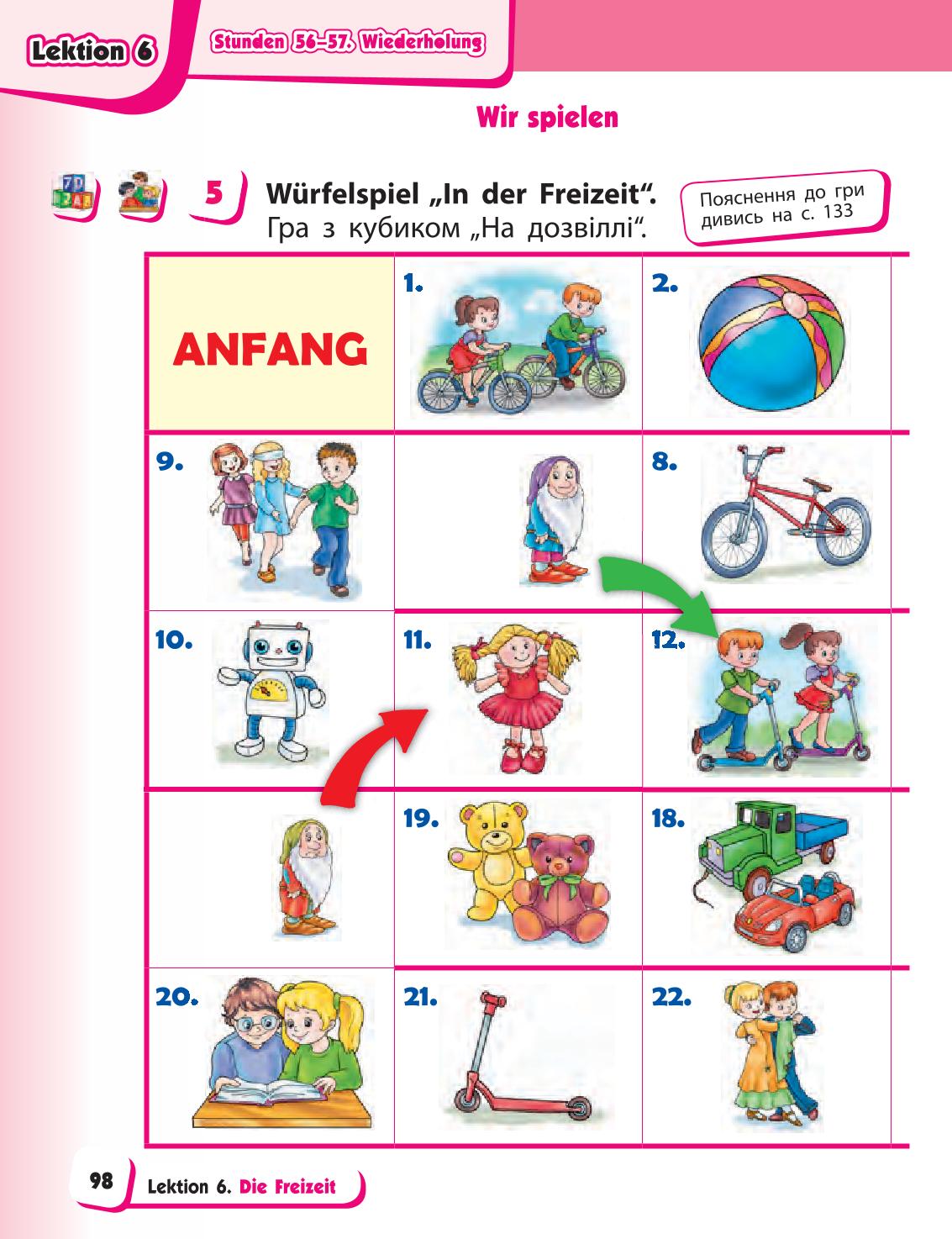 Lektion 6 Stunden 56–57. Wiederholung

Wir spielen

5 Würfelspiel „In der Freizeit“.
Гра з кубиком „На дозвіллі“.

Пояснення до гри дивись на с. 133

| ANFANG | 1. | 2. |
|---|---|---|
| 9. | | 8. |
| 10. | 11. | 12. |
| | 19. | 18. |
| 20. | 21. | 22. |

98 Lektion 6. Die Freizeit